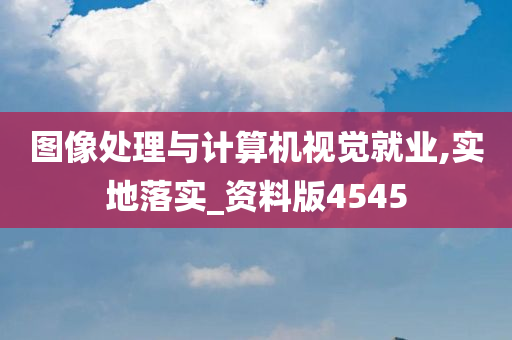 图像处理与计算机视觉就业,实地落实_资料版4545